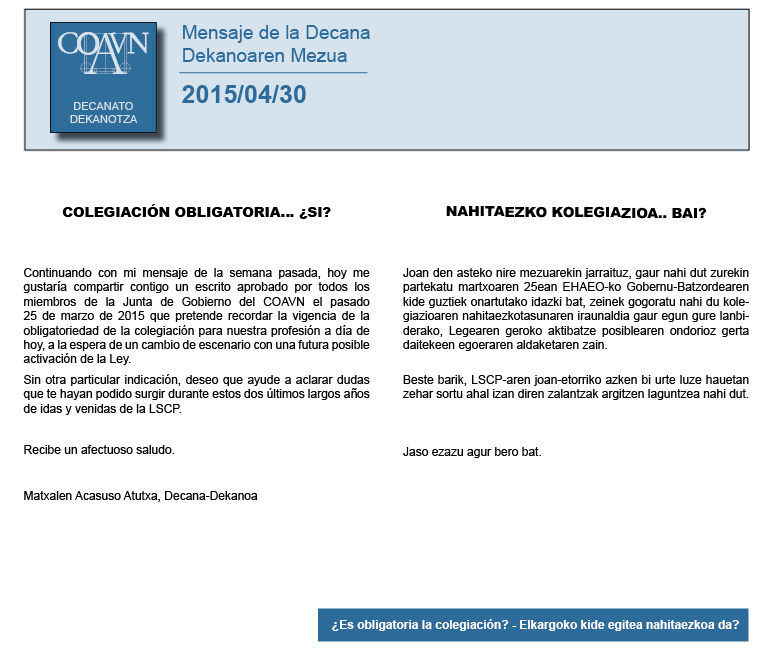 COAVN

DECANATO
DEKANOTZA

Mensaje de la Decana
Dekanoaren Mezua

2015/04/30

COLEGIACIÓN OBLIGATORIA... ¿SI?

Continuando con mi mensaje de la semana pasada, hoy me gustaría compartir contigo un escrito aprobado por todos los miembros de la Junta de Gobierno del COAVN el pasado 25 de marzo de 2015 que pretende recordar la vigencia de la obligatoriedad de la colegiación para nuestra profesión a día de hoy, a la espera de un cambio de escenario con una futura posible activación de la Ley.

Sin otra particular indicación, deseo que ayude a aclarar dudas que te hayan podido surgir durante estos dos últimos largos años de idas y venidas de la LSCP.

Recibe un afectuoso saludo.

Matxalen Acasuso Atutxa, Decana-Dekanoa

NAHITAEZKO KOLEGIAZIOA.. BAI?

Joan den asteko nire mezuarekin jarraituz, gaur nahi dut zurekin partekatu martxoaren 25ean EHAEO-ko Gobernu-Batzordearen kide guztiek onartutako idazki bat, zeinek gogoratu nahi du kolegiazioaren nahitaezkotasunaren iraunaldia gaur egun gure lanbiderako, Legearen geroko aktibatze posiblearen ondorioz gerta daitekeen egoeraren aldaketaren zain.

Beste barik, LSCP-aren joan-etorriko azken bi urte luze hauetan zehar sortu ahal izan diren zalantzak argitzen laguntzea nahi dut.

Jaso ezazu agur bero bat.

¿Es obligatoria la colegiación? - Elkargoko kide egitea nahitaezkoa da?